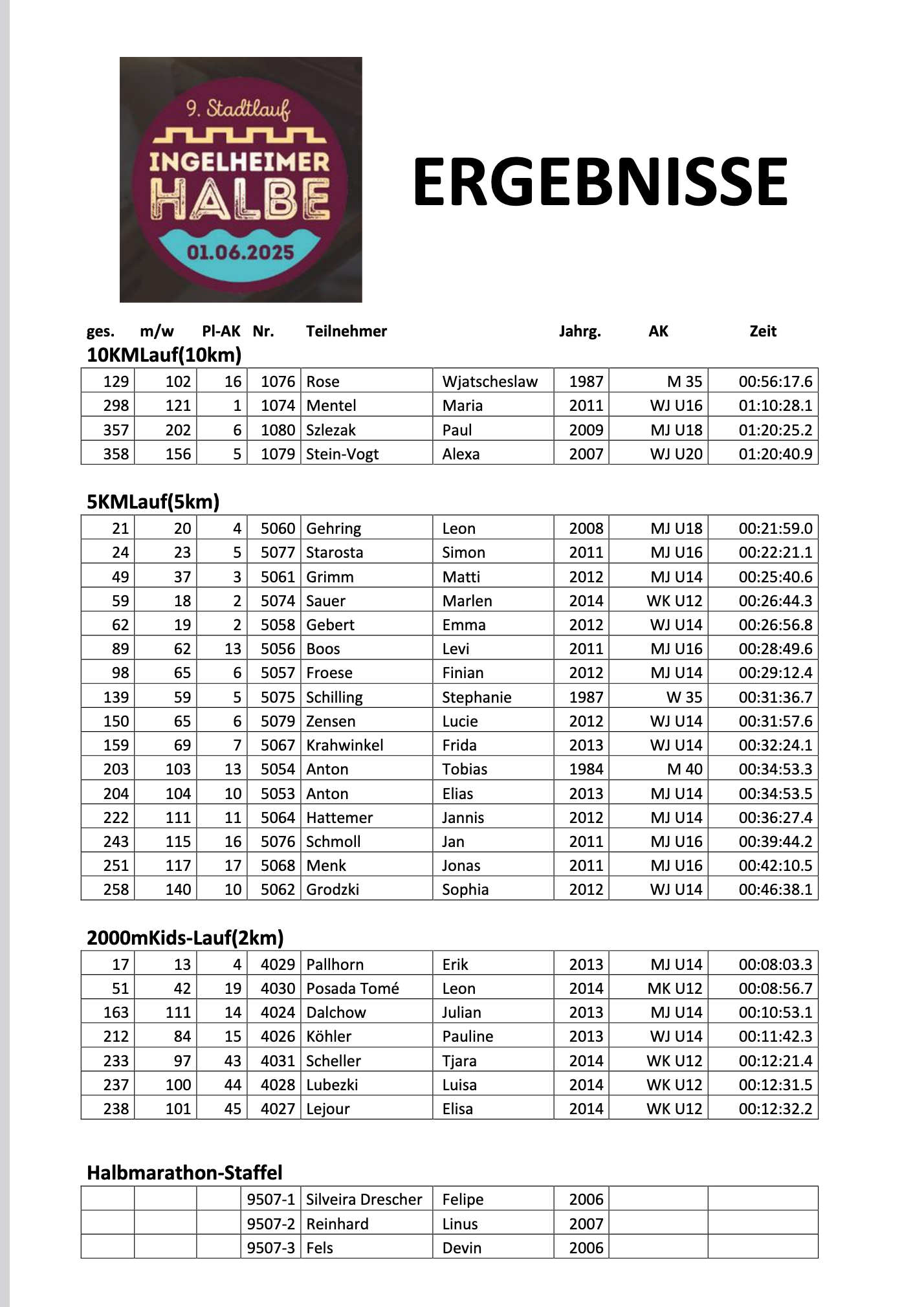 9. Stadtlauf
INGELHEIMER
HALBE
01.06.2025

ERGEBNISSE

ges. m/w Pl-AK Nr. Teilnehmer Jahrg. AK Zeit

10KMLauf(10km)

| 129 | 102 | 16 | 1076 | Rose | Wjatscheslaw | 1987 | M 35 | 00:56:17.6 |
|---|---|---|---|---|---|---|---|---|
| 298 | 121 | 1 | 1074 | Mentel | Maria | 2011 | WJ U16 | 01:10:28.1 |
| 357 | 202 | 6 | 1080 | Szlezak | Paul | 2009 | MJ U18 | 01:20:25.2 |
| 358 | 156 | 5 | 1079 | Stein-Vogt | Alexa | 2007 | WJ U20 | 01:20:40.9 |

5KMLauf(5km)

| 21 | 20 | 4 | 5060 | Gehring | Leon | 2008 | MJ U18 | 00:21:59.0 |
|---|---|---|---|---|---|---|---|---|
| 24 | 23 | 5 | 5077 | Starosta | Simon | 2011 | MJ U16 | 00:22:21.1 |
| 49 | 37 | 3 | 5061 | Grimm | Matti | 2012 | MJ U14 | 00:25:40.6 |
| 59 | 18 | 2 | 5074 | Sauer | Marlen | 2014 | WK U12 | 00:26:44.3 |
| 62 | 19 | 2 | 5058 | Gebert | Emma | 2012 | WJ U14 | 00:26:56.8 |
| 89 | 62 | 13 | 5056 | Boos | Levi | 2011 | MJ U16 | 00:28:49.6 |
| 98 | 65 | 6 | 5057 | Froese | Finian | 2012 | MJ U14 | 00:29:12.4 |
| 139 | 59 | 5 | 5075 | Schilling | Stephanie | 1987 | W 35 | 00:31:36.7 |
| 150 | 65 | 6 | 5079 | Zensen | Lucie | 2012 | WJ U14 | 00:31:57.6 |
| 159 | 69 | 7 | 5067 | Krahwinkel | Frida | 2013 | WJ U14 | 00:32:24.1 |
| 203 | 103 | 13 | 5054 | Anton | Tobias | 1984 | M 40 | 00:34:53.3 |
| 204 | 104 | 10 | 5053 | Anton | Elias | 2013 | MJ U14 | 00:34:53.5 |
| 222 | 111 | 11 | 5064 | Hattemer | Jannis | 2012 | MJ U14 | 00:36:27.4 |
| 243 | 115 | 16 | 5076 | Schmoll | Jan | 2011 | MJ U16 | 00:39:44.2 |
| 251 | 117 | 17 | 5068 | Menk | Jonas | 2011 | MJ U16 | 00:42:10.5 |
| 258 | 140 | 10 | 5062 | Grodzki | Sophia | 2012 | WJ U14 | 00:46:38.1 |

2000mKids-Lauf(2km)

| 17 | 13 | 4 | 4029 | Pallhorn | Erik | 2013 | MJ U14 | 00:08:03.3 |
|---|---|---|---|---|---|---|---|---|
| 51 | 42 | 19 | 4030 | Posada Tomé | Leon | 2014 | MK U12 | 00:08:56.7 |
| 163 | 111 | 14 | 4024 | Dalchow | Julian | 2013 | MJ U14 | 00:10:53.1 |
| 212 | 84 | 15 | 4026 | Köhler | Pauline | 2013 | WJ U14 | 00:11:42.3 |
| 233 | 97 | 43 | 4031 | Scheller | Tjara | 2014 | WK U12 | 00:12:21.4 |
| 237 | 100 | 44 | 4028 | Lubezki | Luisa | 2014 | WK U12 | 00:12:31.5 |
| 238 | 101 | 45 | 4027 | Lejour | Elisa | 2014 | WK U12 | 00:12:32.2 |

Halbmarathon-Staffel

| | | | 9507-1 | Silveira Drescher | Felipe | 2006 | | |
|---|---|---|---|---|---|---|---|---|
| | | | 9507-2 | Reinhard | Linus | 2007 | | |
| | | | 9507-3 | Fels | Devin | 2006 | | |